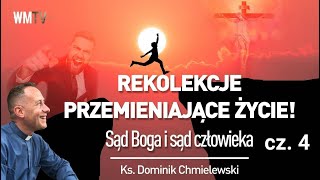 WMTV

REKOLEKCJE PRZEMIENIAJĄCE ŻYCIE!

Sąd Boga i sąd człowieka

cz. 4

Ks. Dominik Chmielewski